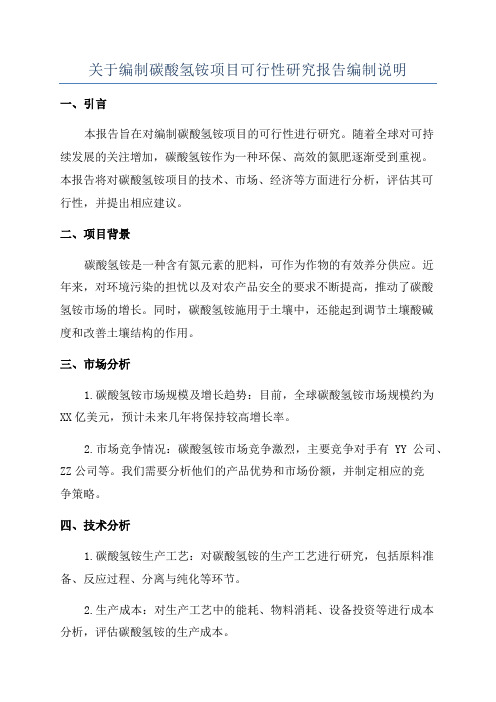 关于编制碳酸氢铵项目可行性研究报告编制说明

一、引言

本报告旨在对编制碳酸氢铵项目的可行性进行研究。随着全球对可持续发展的关注增加，碳酸氢铵作为一种环保、高效的氮肥逐渐受到重视。本报告将对碳酸氢铵项目的技术、市场、经济等方面进行分析，评估其可行性，并提出相应建议。

二、项目背景

碳酸氢铵是一种含有氮元素的肥料，可作为作物的有效养分供应。近年来，对环境污染的担忧以及对农产品安全的要求不断提高，推动了碳酸氢铵市场的增长。同时，碳酸氢铵施用于土壤中，还能起到调节土壤酸碱度和改善土壤结构的作用。

三、市场分析

1.碳酸氢铵市场规模及增长趋势：目前，全球碳酸氢铵市场规模约为XX亿美元，预计未来几年将保持较高增长率。

2.市场竞争情况：碳酸氢铵市场竞争激烈，主要竞争对手有 YY 公司、ZZ公司等。我们需要分析他们的产品优势和市场份额，并制定相应的竞争策略。

四、技术分析

1.碳酸氢铵生产工艺：对碳酸氢铵的生产工艺进行研究，包括原料准备、反应过程、分离与纯化等环节。

2.生产成本：对生产工艺中的能耗、物料消耗、设备投资等进行成本分析，评估碳酸氢铵的生产成本。